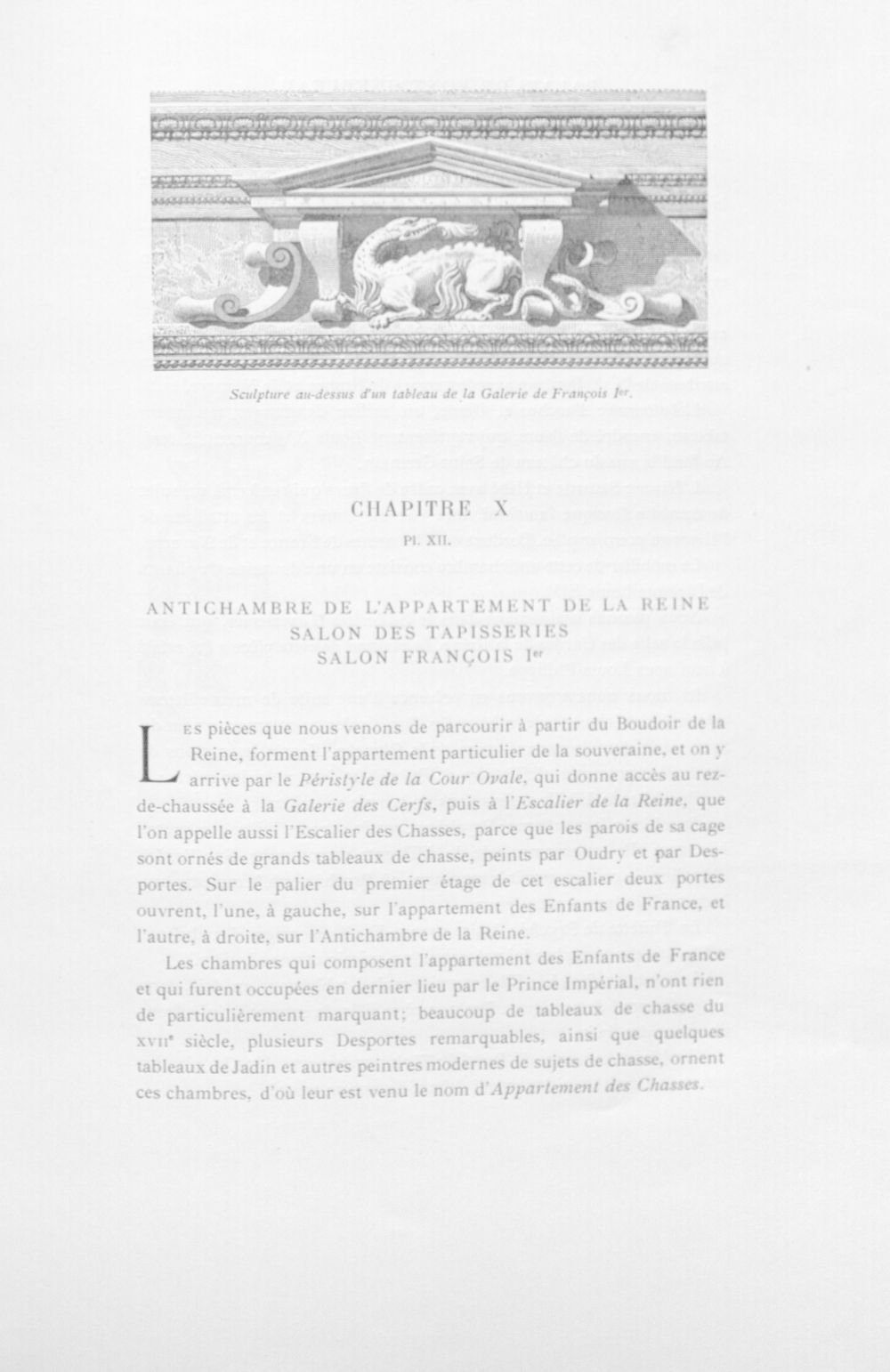 Sculpture au-dessus d'un tableau de la Galerie de François Ier.

CHAPITRE X

Pl. XII.

ANTICHAMBRE DE L'APPARTEMENT DE LA REINE
SALON DES TAPISSERIES
SALON FRANÇOIS Ier

Les pièces que nous venons de parcourir à partir du Boudoir de la Reine, forment l'appartement particulier de la souveraine, et on y arrive par le Péristyle de la Cour Ovale, qui donne accès au rez-de-chaussée à la Galerie des Cerfs, puis à l'Escalier de la Reine, que l'on appelle aussi l'Escalier des Chasses, parce que les parois de sa cage sont ornés de grands tableaux de chasse, peints par Oudry et par Desportes. Sur le palier du premier étage de cet escalier deux portes ouvrent, l'une, à gauche, sur l'appartement des Enfants de France, et l'autre, à droite, sur l'Antichambre de la Reine.

Les chambres qui composent l'appartement des Enfants de France et qui furent occupées en dernier lieu par le Prince Impérial, n'ont rien de particulièrement marquant; beaucoup de tableaux de chasse du XVIIe siècle, plusieurs Desportes remarquables, ainsi que quelques tableaux de Jadin et autres peintres modernes de sujets de chasse, ornent ces chambres, d'où leur est venu le nom d'Appartement des Chasses.